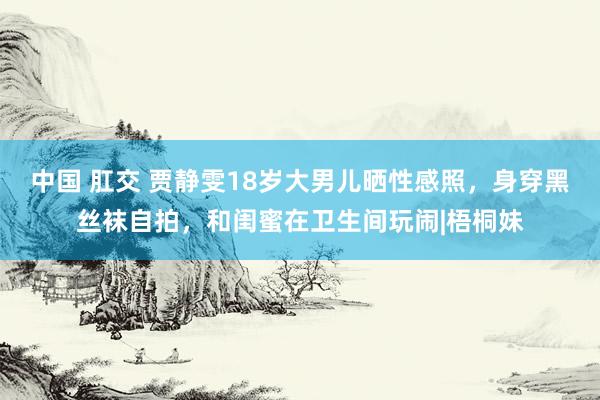 中国 肛交 贾静雯18岁大男儿晒性感照，身穿黑丝袜自拍，和闺蜜在卫生间玩闹|梧桐妹